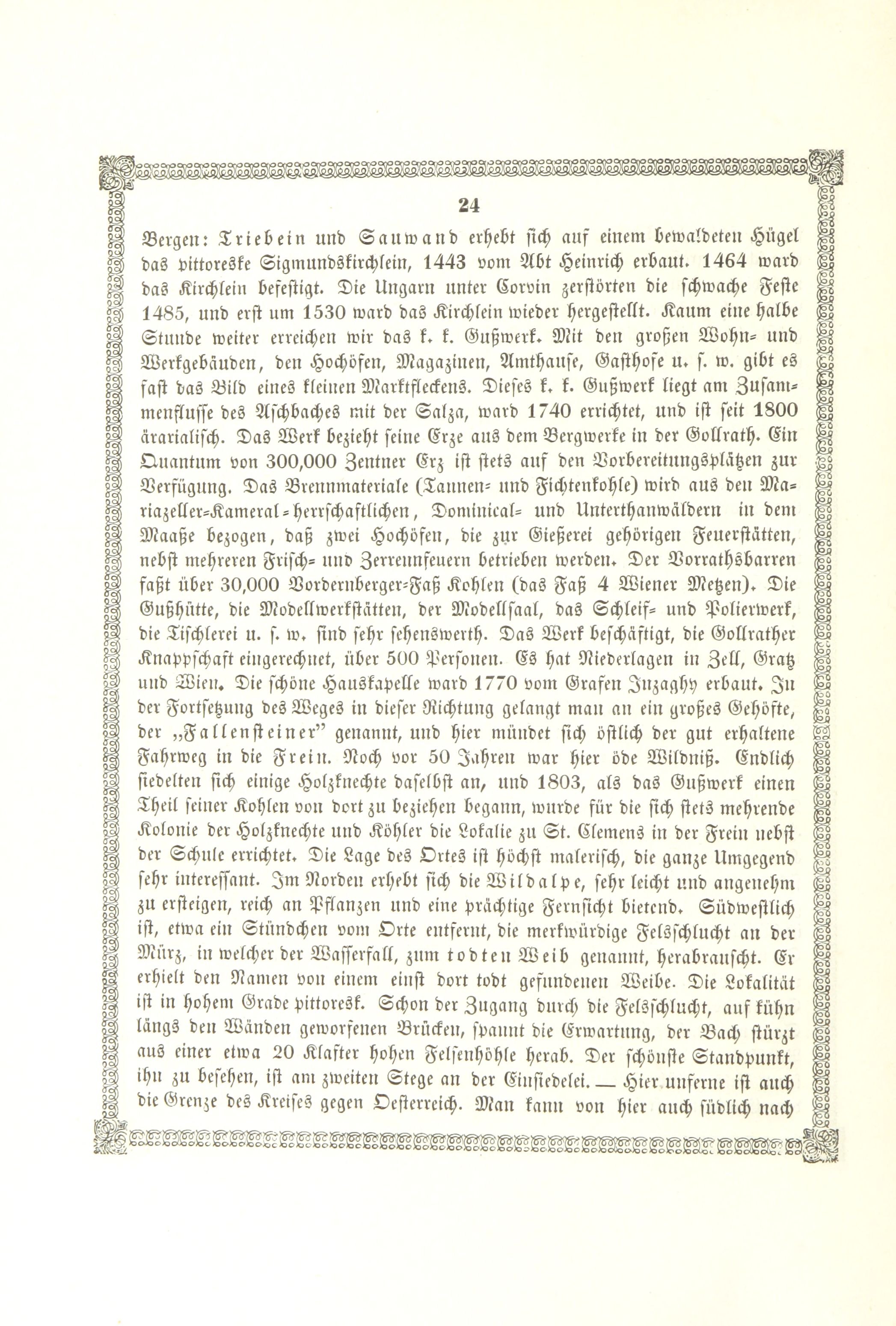 24

Bergen: Triebein und Sauwand erhebt sich auf einem bewaldeten Hügel das pittoreske Sigmundskirchlein, 1443 vom Abt Heinrich erbaut. 1464 ward das Kirchlein befestigt. Die Ungarn unter Corvin zerstörten die schwache Feste 1485, und erst um 1530 ward das Kirchlein wieder hergestellt. Kaum eine halbe Stunde weiter erreichen wir das k. k. Gußwerk. Mit den großen Wohn- und Werkgebäuden, den Hochöfen, Magazinen, Amthause, Gasthofe u. s. w. gibt es fast das Bild eines kleinen Marktfleckens. Dieses k. k. Gußwerk liegt am Zusammenflusse des Aschbaches mit der Salza, ward 1740 errichtet, und ist seit 1800 ärarialisch. Das Werk bezieht seine Erze aus dem Bergwerke in der Gollrath. Ein Quantum von 300,000 Zentner Erz ist stets auf den Vorbereitungsplätzen zur Verfügung. Das Brennmateriale (Tannen- und Fichtenkohle) wird aus den Mariazeller-Kameral-herrschaftlichen, Dominical- und Unterthanwäldern in dem Maaße bezogen, daß zwei Hochöfen, die zur Gießerei gehörigen Feuerstätten, nebst mehreren Frisch- und Zerrennfeuern betrieben werden. Der Vorrathsbarren faßt über 30,000 Vordernberger-Faß Kohlen (das Faß 4 Wiener Metzen). Die Gußhütte, die Modellwerkstätten, der Modellsaal, das Schleif- und Polierwerk, die Tischlerei u. s. w. sind sehr sehenswerth. Das Werk beschäftigt, die Gollrather Knappschaft eingerechnet, über 500 Personen. Es hat Niederlagen in Zell, Gratz und Wien. Die schöne Hauskapelle ward 1770 vom Grafen Inzaghy erbaut. In der Fortsetzung des Weges in dieser Richtung gelangt man an ein großes Gehöfte, der „Fallensteiner" genannt, und hier mündet sich östlich der gut erhaltene Fahrweg in die Frein. Noch vor 50 Jahren war hier öde Wildniß. Endlich siedelten sich einige Holzknechte daselbst an, und 1803, als das Gußwerk einen Theil seiner Kohlen von dort zu beziehen begann, wurde für die sich stets mehrende Kolonie der Holzknechte und Köhler die Lokalie zu St. Clemens in der Frein nebst der Schule errichtet. Die Lage des Ortes ist höchst malerisch, die ganze Umgegend sehr interessant. Im Norden erhebt sich die Wildalpe, sehr leicht und angenehm zu ersteigen, reich an Pflanzen und eine prächtige Fernsicht bietend. Südwestlich ist, etwa ein Stündchen vom Orte entfernt, die merkwürdige Felsschlucht an der Mürz, in welcher der Wasserfall, zum todten Weib genannt, herabrauscht. Er erhielt den Namen von einem einst dort todt gefundenen Weibe. Die Lokalität ist in hohem Grade pittoresk. Schon der Zugang durch die Felsschlucht, auf kühn längs den Wänden geworfenen Brücken, spannt die Erwartung, der Bach stürzt aus einer etwa 20 Klafter hohen Felsenhöhle herab. Der schönste Standpunkt, ihn zu besehen, ist am zweiten Stege an der Einsiedelei. — Hier unferne ist auch die Grenze des Kreises gegen Oesterreich. Man kann von hier auch südlich nach